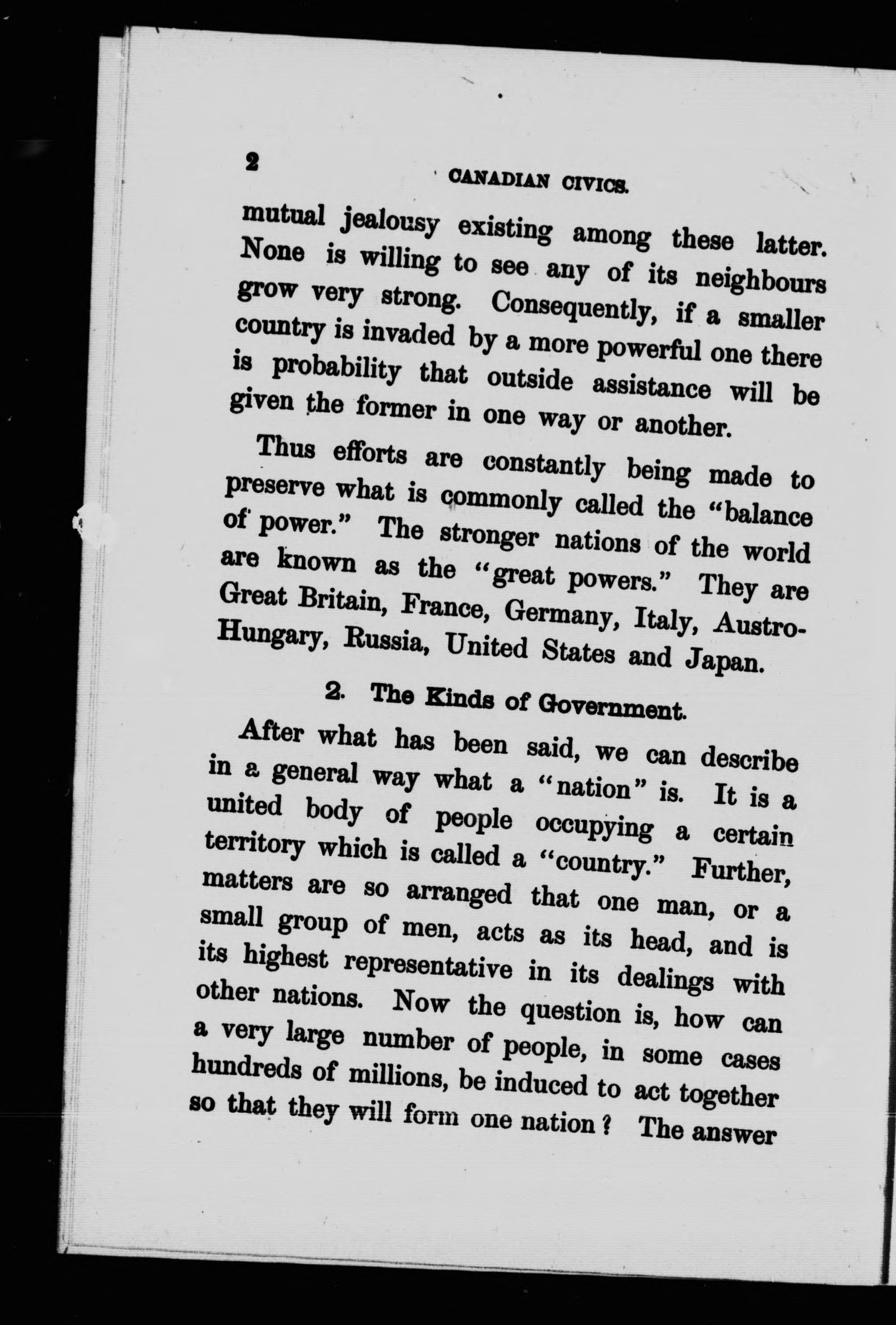 2 CANADIAN CIVICS.

mutual jealousy existing among these latter. None is willing to see any of its neighbours grow very strong. Consequently, if a smaller country is invaded by a more powerful one there is probability that outside assistance will be given the former in one way or another.

Thus efforts are constantly being made to preserve what is commonly called the "balance of power." The stronger nations of the world are known as the "great powers." They are Great Britain, France, Germany, Italy, Austro-Hungary, Russia, United States and Japan.

2. The Kinds of Government.

After what has been said, we can describe in a general way what a "nation" is. It is a united body of people occupying a certain territory which is called a "country." Further, matters are so arranged that one man, or a small group of men, acts as its head, and is its highest representative in its dealings with other nations. Now the question is, how can a very large number of people, in some cases hundreds of millions, be induced to act together so that they will form one nation? The answer